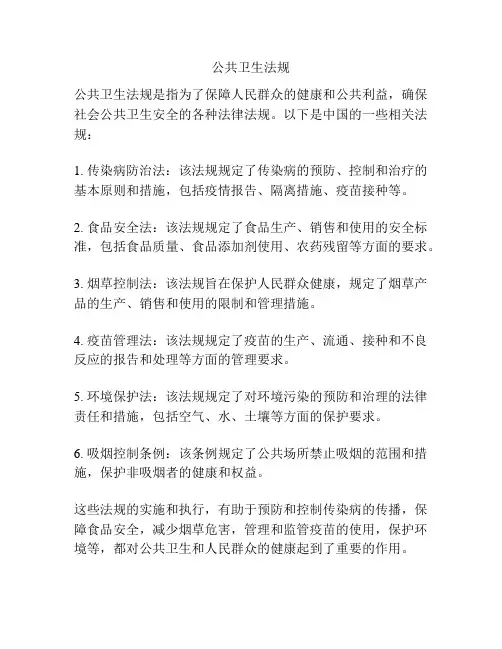 公共卫生法规

公共卫生法规是指为了保障人民群众的健康和公共利益，确保社会公共卫生安全的各种法律法规。以下是中国的一些相关法规：

1. 传染病防治法：该法规规定了传染病的预防、控制和治疗的基本原则和措施，包括疫情报告、隔离措施、疫苗接种等。

2. 食品安全法：该法规规定了食品生产、销售和使用的安全标准，包括食品质量、食品添加剂使用、农药残留等方面的要求。

3. 烟草控制法：该法规旨在保护人民群众健康，规定了烟草产品的生产、销售和使用的限制和管理措施。

4. 疫苗管理法：该法规规定了疫苗的生产、流通、接种和不良反应的报告和处理等方面的管理要求。

5. 环境保护法：该法规规定了对环境污染的预防和治理的法律责任和措施，包括空气、水、土壤等方面的保护要求。

6. 吸烟控制条例：该条例规定了公共场所禁止吸烟的范围和措施，保护非吸烟者的健康和权益。

这些法规的实施和执行，有助于预防和控制传染病的传播，保障食品安全，减少烟草危害，管理和监管疫苗的使用，保护环境等，都对公共卫生和人民群众的健康起到了重要的作用。